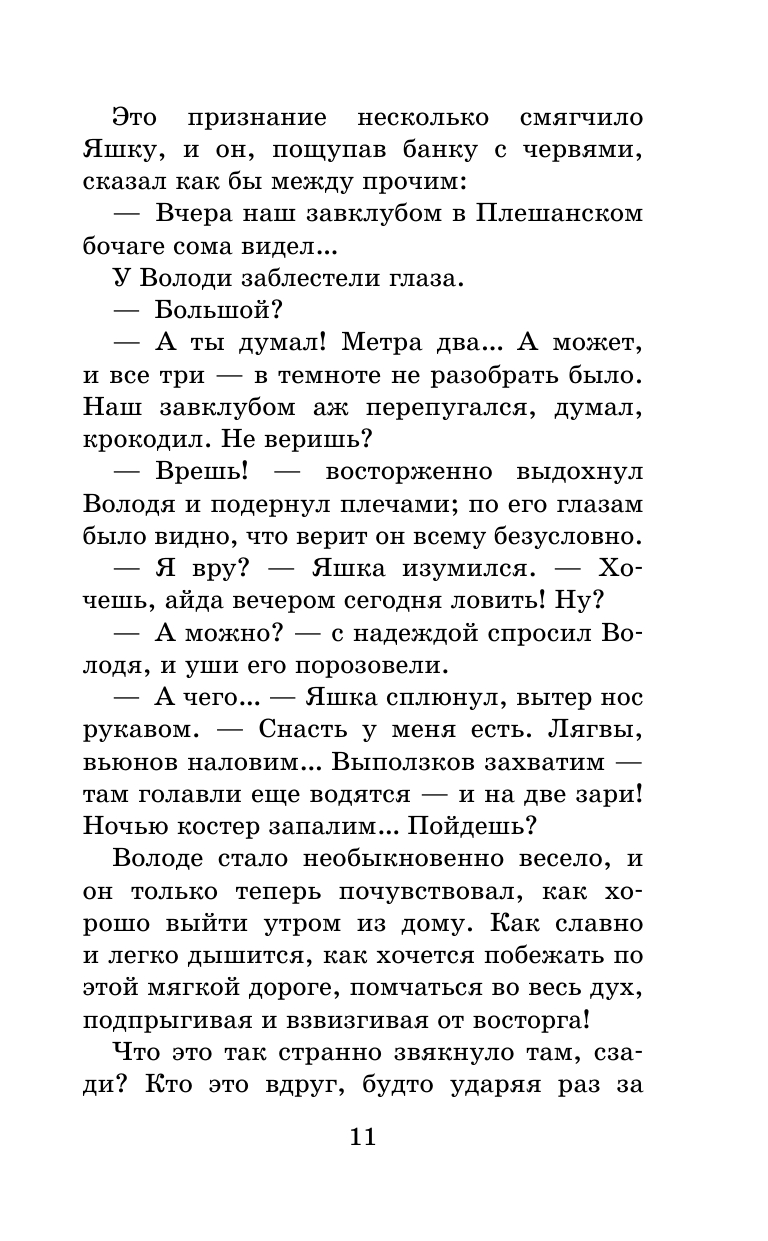 Это признание несколько смягчило Яшку, и он, пощупав банку с червями, сказал как бы между прочим:

— Вчера наш завклубом в Плешанском бочаге сома видел...

У Володи заблестели глаза.

— Большой?

— А ты думал! Метра два... А может, и все три — в темноте не разобрать было. Наш завклубом аж перепугался, думал, крокодил. Не веришь?

— Врешь! — восторженно выдохнул Володя и подернул плечами; по его глазам было видно, что верит он всему безусловно.

— Я вру? — Яшка изумился. — Хочешь, айда вечером сегодня ловить! Ну?

— А можно? — с надеждой спросил Володя, и уши его порозовели.

— А чего... — Яшка сплюнул, вытер нос рукавом. — Снасть у меня есть. Лягвы, вьюнов наловим... Выползков захватим — там голавли еще водятся — и на две зари! Ночью костер запалим... Пойдешь?

Володе стало необыкновенно весело, и он только теперь почувствовал, как хорошо выйти утром из дому. Как славно и легко дышится, как хочется побежать по этой мягкой дороге, помчаться во весь дух, подпрыгивая и взвизгивая от восторга!

Что это так странно звякнуло там, сзади? Кто это вдруг, будто ударяя раз за

11